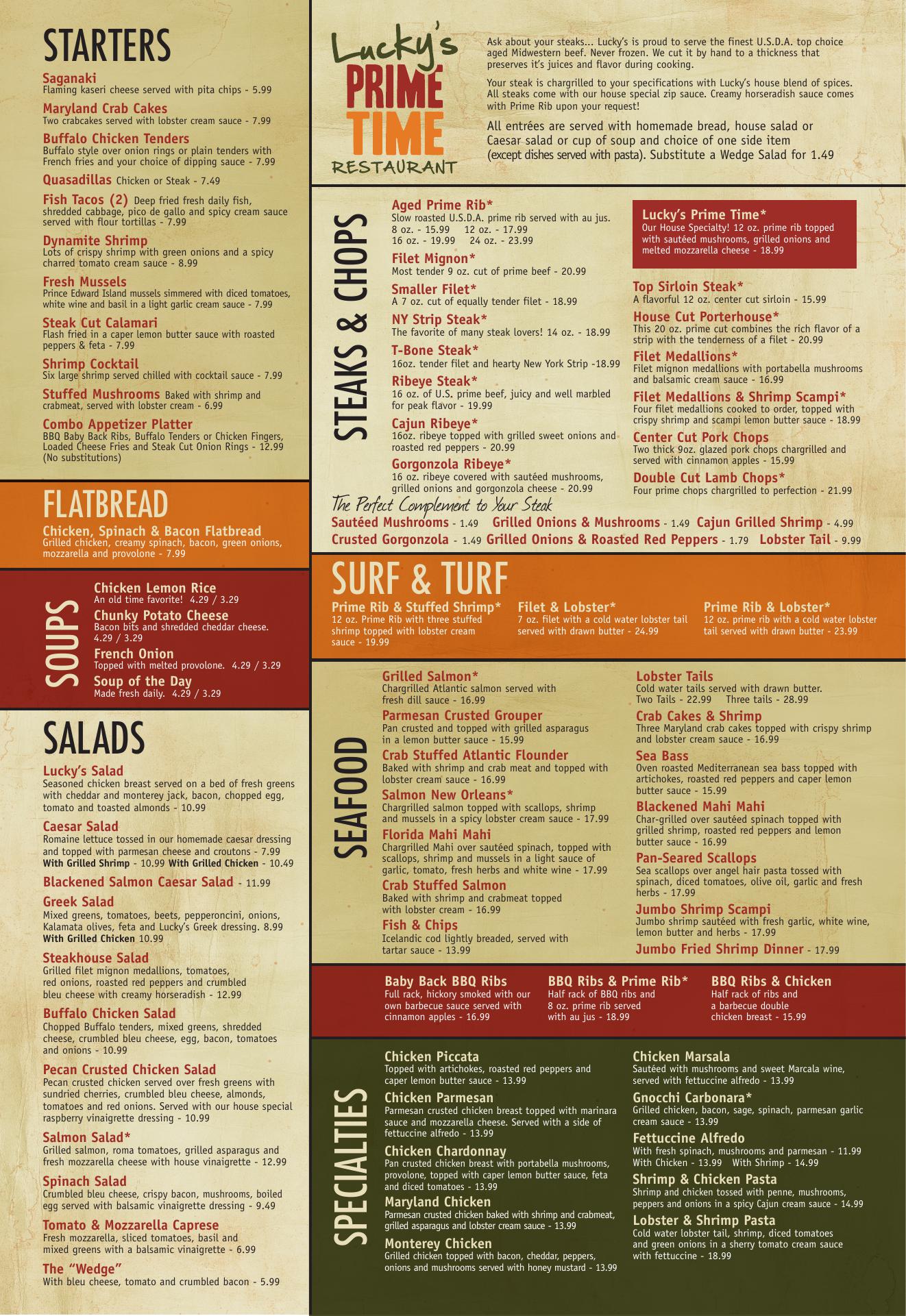 STARTERS

Saganaki
Flaming kaseri cheese served with pita chips - 5.99

Maryland Crab Cakes
Two crabcakes served with lobster cream sauce - 7.99

Buffalo Chicken Tenders
Buffalo style over onion rings or plain tenders with French fries and your choice of dipping sauce - 7.99

Quasadillas Chicken or Steak - 7.49

Fish Tacos (2) Deep fried fresh daily fish, shredded cabbage, pico de gallo and spicy cream sauce served with flour tortillas - 7.99

Dynamite Shrimp
Lots of crispy shrimp with green onions and a spicy charred tomato cream sauce - 8.99

Fresh Mussels
Prince Edward Island mussels simmered with diced tomatoes, white wine and basil in a light garlic cream sauce - 7.99

Steak Cut Calamari
Flash fried in a caper lemon butter sauce with roasted peppers & feta - 7.99

Shrimp Cocktail
Six large shrimp served chilled with cocktail sauce - 7.99

Stuffed Mushrooms Baked with shrimp and crabmeat, served with lobster cream - 6.99

Combo Appetizer Platter
BBQ Baby Back Ribs, Buffalo Tenders or Chicken Fingers, Loaded Cheese Fries and Steak Cut Onion Rings - 12.99 (No substitutions)

FLATBREAD

Chicken, Spinach & Bacon Flatbread
Grilled chicken, creamy spinach, bacon, green onions, mozzarella and provolone - 7.99

SOUPS

Chicken Lemon Rice
An old time favorite! 4.29 / 3.29

Chunky Potato Cheese
Bacon bits and shredded cheddar cheese. 4.29 / 3.29

French Onion
Topped with melted provolone. 4.29 / 3.29

Soup of the Day
Made fresh daily. 4.29 / 3.29

SALADS

Lucky's Salad
Seasoned chicken breast served on a bed of fresh greens with cheddar and monterey jack, bacon, chopped egg, tomato and toasted almonds - 10.99

Caesar Salad
Romaine lettuce tossed in our homemade caesar dressing and topped with parmesan cheese and croutons - 7.99
With Grilled Shrimp - 10.99 With Grilled Chicken - 10.49

Blackened Salmon Caesar Salad - 11.99

Greek Salad
Mixed greens, tomatoes, beets, pepperoncini, onions, Kalamata olives, feta and Lucky's Greek dressing. 8.99
With Grilled Chicken 10.99

Steakhouse Salad
Grilled filet mignon medallions, tomatoes, red onions, roasted red peppers and crumbled bleu cheese with creamy horseradish - 12.99

Buffalo Chicken Salad
Chopped Buffalo tenders, mixed greens, shredded cheese, crumbled bleu cheese, egg, bacon, tomatoes and onions - 10.99

Pecan Crusted Chicken Salad
Pecan crusted chicken served over fresh greens with sundried cherries, crumbled bleu cheese, almonds, tomatoes and red onions. Served with our house special raspberry vinaigrette dressing - 10.99

Salmon Salad*
Grilled salmon, roma tomatoes, grilled asparagus and fresh mozzarella cheese with house vinaigrette - 12.99

Spinach Salad
Crumbled bleu cheese, crispy bacon, mushrooms, boiled egg served with balsamic vinaigrette dressing - 9.49

Tomato & Mozzarella Caprese
Fresh mozzarella, sliced tomatoes, basil and mixed greens with a balsamic vinaigrette - 6.99

The "Wedge"
With bleu cheese, tomato and crumbled bacon - 5.99

Lucky's
PRIME
TIME
RESTAURANT

Ask about your steaks... Lucky's is proud to serve the finest U.S.D.A. top choice aged Midwestern beef. Never frozen. We cut it by hand to a thickness that preserves it's juices and flavor during cooking.

Your steak is chargrilled to your specifications with Lucky's house blend of spices. All steaks come with our house special zip sauce. Creamy horseradish sauce comes with Prime Rib upon your request!

All entrées are served with homemade bread, house salad or Caesar salad or cup of soup and choice of one side item (except dishes served with pasta). Substitute a Wedge Salad for 1.49

STEAKS & CHOPS

Aged Prime Rib*
Slow roasted U.S.D.A. prime rib served with au jus.
8 oz. - 15.99 12 oz. - 17.99
16 oz. - 19.99 24 oz. - 23.99

Filet Mignon*
Most tender 9 oz. cut of prime beef - 20.99

Smaller Filet*
A 7 oz. cut of equally tender filet - 18.99

NY Strip Steak*
The favorite of many steak lovers! 14 oz. - 18.99

T-Bone Steak*
16oz. tender filet and hearty New York Strip -18.99

Ribeye Steak*
16 oz. of U.S. prime beef, juicy and well marbled for peak flavor - 19.99

Cajun Ribeye*
16oz. ribeye topped with grilled sweet onions and roasted red peppers - 20.99

Gorgonzola Ribeye*
16 oz. ribeye covered with sautéed mushrooms, grilled onions and gorgonzola cheese - 20.99

Lucky's Prime Time*
Our House Specialty! 12 oz. prime rib topped with sautéed mushrooms, grilled onions and melted mozzarella cheese - 18.99

Top Sirloin Steak*
A flavorful 12 oz. center cut sirloin - 15.99

House Cut Porterhouse*
This 20 oz. prime cut combines the rich flavor of a strip with the tenderness of a filet - 20.99

Filet Medallions*
Filet mignon medallions with portabella mushrooms and balsamic cream sauce - 16.99

Filet Medallions & Shrimp Scampi*
Four filet medallions cooked to order, topped with crispy shrimp and scampi lemon butter sauce - 18.99

Center Cut Pork Chops
Two thick 9oz. glazed pork chops chargrilled and served with cinnamon apples - 15.99

Double Cut Lamb Chops*
Four prime chops chargrilled to perfection - 21.99

The Perfect Complement to Your Steak
Sautéed Mushrooms - 1.49 Grilled Onions & Mushrooms - 1.49 Cajun Grilled Shrimp - 4.99
Crusted Gorgonzola - 1.49 Grilled Onions & Roasted Red Peppers - 1.79 Lobster Tail - 9.99

SURF & TURF

Prime Rib & Stuffed Shrimp*
12 oz. Prime Rib with three stuffed shrimp topped with lobster cream sauce - 19.99

Filet & Lobster*
7 oz. filet with a cold water lobster tail served with drawn butter - 24.99

Prime Rib & Lobster*
12 oz. prime rib with a cold water lobster tail served with drawn butter - 23.99

SEAFOOD

Grilled Salmon*
Chargrilled Atlantic salmon served with fresh dill sauce - 16.99

Parmesan Crusted Grouper
Pan crusted and topped with grilled asparagus in a lemon butter sauce - 15.99

Crab Stuffed Atlantic Flounder
Baked with shrimp and crab meat and topped with lobster cream sauce - 16.99

Salmon New Orleans*
Chargrilled salmon topped with scallops, shrimp and mussels in a spicy lobster cream sauce - 17.99

Florida Mahi Mahi
Chargrilled Mahi over sautéed spinach, topped with scallops, shrimp and mussels in a light sauce of garlic, tomato, fresh herbs and white wine - 17.99

Crab Stuffed Salmon
Baked with shrimp and crabmeat topped with lobster cream - 16.99

Fish & Chips
Icelandic cod lightly breaded, served with tartar sauce - 13.99

Lobster Tails
Cold water tails served with drawn butter.
Two Tails - 22.99 Three tails - 28.99

Crab Cakes & Shrimp
Three Maryland crab cakes topped with crispy shrimp and lobster cream sauce - 16.99

Sea Bass
Oven roasted Mediterranean sea bass topped with artichokes, roasted red peppers and caper lemon butter sauce - 15.99

Blackened Mahi Mahi
Char-grilled over sautéed spinach topped with grilled shrimp, roasted red peppers and lemon butter sauce - 16.99

Pan-Seared Scallops
Sea scallops over angel hair pasta tossed with spinach, diced tomatoes, olive oil, garlic and fresh herbs - 17.99

Jumbo Shrimp Scampi
Jumbo shrimp sautéed with fresh garlic, white wine, lemon butter and herbs - 17.99

Jumbo Fried Shrimp Dinner - 17.99

Baby Back BBQ Ribs
Full rack, hickory smoked with our own barbecue sauce served with cinnamon apples - 16.99

BBQ Ribs & Prime Rib*
Half rack of BBQ ribs and 8 oz. prime rib served with au jus - 18.99

BBQ Ribs & Chicken
Half rack of ribs and a barbecue double chicken breast - 15.99

SPECIALTIES

Chicken Piccata
Topped with artichokes, roasted red peppers and caper lemon butter sauce - 13.99

Chicken Parmesan
Parmesan crusted chicken breast topped with marinara sauce and mozzarella cheese. Served with a side of fettuccine alfredo - 13.99

Chicken Chardonnay
Pan crusted chicken breast with portabella mushrooms, provolone, topped with caper lemon butter sauce, feta and diced tomatoes - 13.99

Maryland Chicken
Parmesan crusted chicken baked with shrimp and crabmeat, grilled asparagus and lobster cream sauce - 13.99

Monterey Chicken
Grilled chicken topped with bacon, cheddar, peppers, onions and mushrooms served with honey mustard - 13.99

Chicken Marsala
Sautéed with mushrooms and sweet Marcala wine, served with fettuccine alfredo - 13.99

Gnocchi Carbonara*
Grilled chicken, bacon, sage, spinach, parmesan garlic cream sauce - 13.99

Fettuccine Alfredo
With fresh spinach, mushrooms and parmesan - 11.99
With Chicken - 13.99 With Shrimp - 14.99

Shrimp & Chicken Pasta
Shrimp and chicken tossed with penne, mushrooms, peppers and onions in a spicy Cajun cream sauce - 14.99

Lobster & Shrimp Pasta
Cold water lobster tail, shrimp, diced tomatoes and green onions in a sherry tomato cream sauce with fettuccine - 18.99